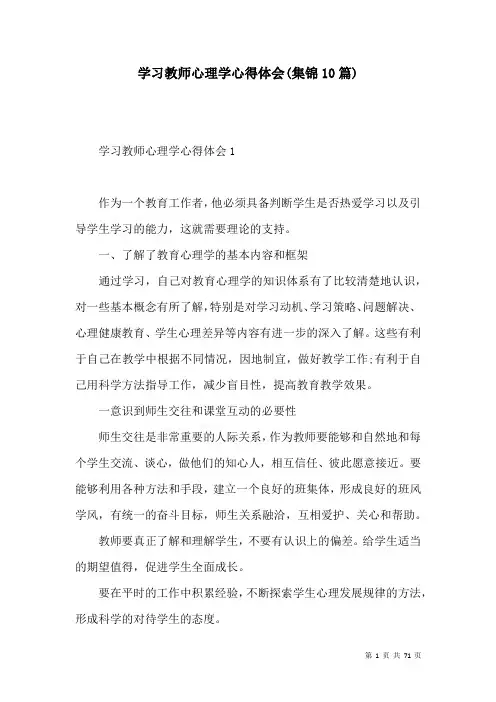 学习教师心理学心得体会(集锦10篇)

学习教师心理学心得体会1

作为一个教育工作者，他必须具备判断学生是否热爱学习以及引导学生学习的能力，这就需要理论的支持。

一、了解了教育心理学的基本内容和框架

通过学习，自己对教育心理学的知识体系有了比较清楚地认识，对一些基本概念有所了解，特别是对学习动机、学习策略、问题解决、心理健康教育、学生心理差异等内容有进一步的深入了解。这些有利于自己在教学中根据不同情况，因地制宜，做好教学工作;有利于自己用科学方法指导工作，减少盲目性，提高教育教学效果。

一意识到师生交往和课堂互动的必要性

师生交往是非常重要的人际关系，作为教师要能够和自然地和每个学生交流、谈心，做他们的知心人，相互信任、彼此愿意接近。要能够利用各种方法和手段，建立一个良好的班集体，形成良好的班风学风，有统一的奋斗目标，师生关系融洽，互相爱护、关心和帮助。

教师要真正了解和理解学生，不要有认识上的偏差。给学生适当的期望值得，促进学生全面成长。

要在平时的工作中积累经验，不断探索学生心理发展规律的方法，形成科学的对待学生的态度。

第 1 页 共 71 页